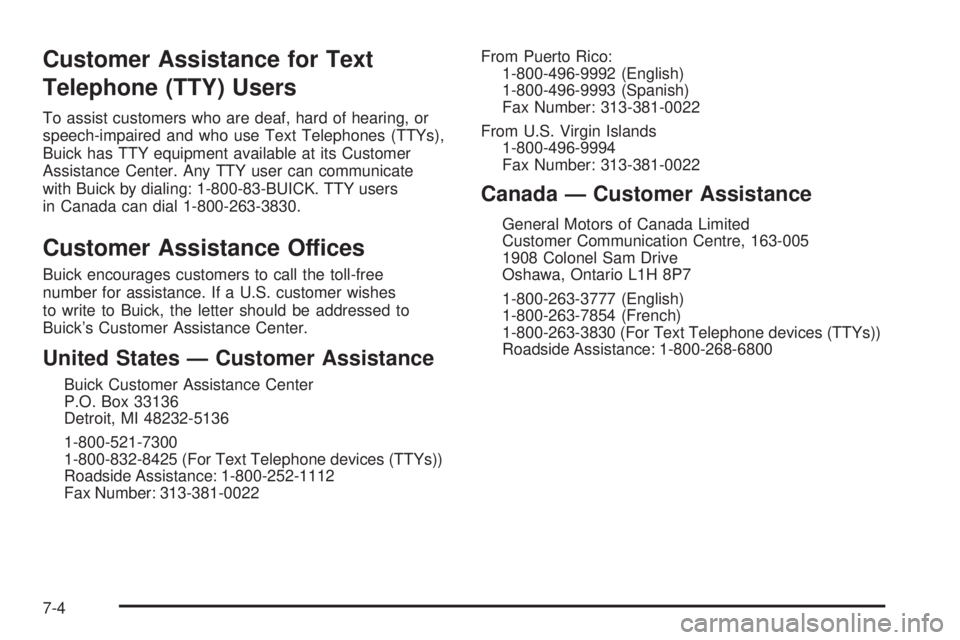 Customer Assistance for Text Telephone (TTY) Users

To assist customers who are deaf, hard of hearing, or speech-impaired and who use Text Telephones (TTYs), Buick has TTY equipment available at its Customer Assistance Center. Any TTY user can communicate with Buick by dialing: 1-800-83-BUICK. TTY users in Canada can dial 1-800-263-3830.

Customer Assistance Offices

Buick encourages customers to call the toll-free number for assistance. If a U.S. customer wishes to write to Buick, the letter should be addressed to Buick's Customer Assistance Center.

United States — Customer Assistance

Buick Customer Assistance Center
P.O. Box 33136
Detroit, MI 48232-5136

1-800-521-7300
1-800-832-8425 (For Text Telephone devices (TTYs))
Roadside Assistance: 1-800-252-1112
Fax Number: 313-381-0022

From Puerto Rico:
1-800-496-9992 (English)
1-800-496-9993 (Spanish)
Fax Number: 313-381-0022

From U.S. Virgin Islands
1-800-496-9994
Fax Number: 313-381-0022

Canada — Customer Assistance

General Motors of Canada Limited
Customer Communication Centre, 163-005
1908 Colonel Sam Drive
Oshawa, Ontario L1H 8P7

1-800-263-3777 (English)
1-800-263-7854 (French)
1-800-263-3830 (For Text Telephone devices (TTYs))
Roadside Assistance: 1-800-268-6800

7-4

carmanualsonline.info